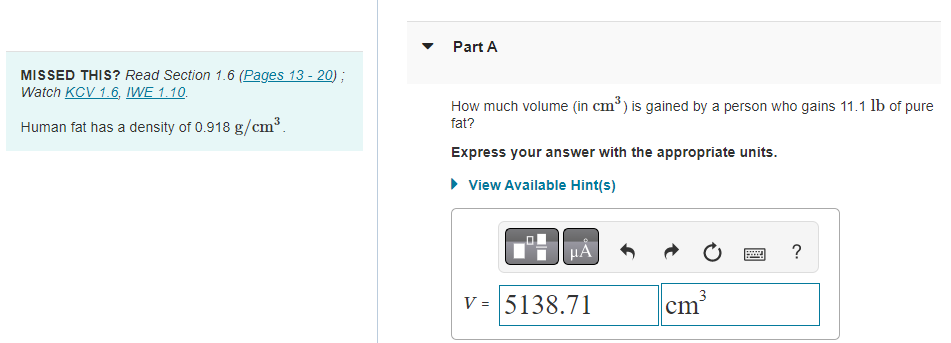 MISSED THIS? Read Section 1.6 (Pages 13 - 20) ; Watch KCV 1.6, IWE 1.10.

Human fat has a density of 0.918 $g/cm^3$.

Part A

How much volume (in $cm^3$) is gained by a person who gains 11.1 lb of pure fat?

Express your answer with the appropriate units.

View Available Hint(s)

μÅ

?

$V$ = 5138.71 $cm^3$